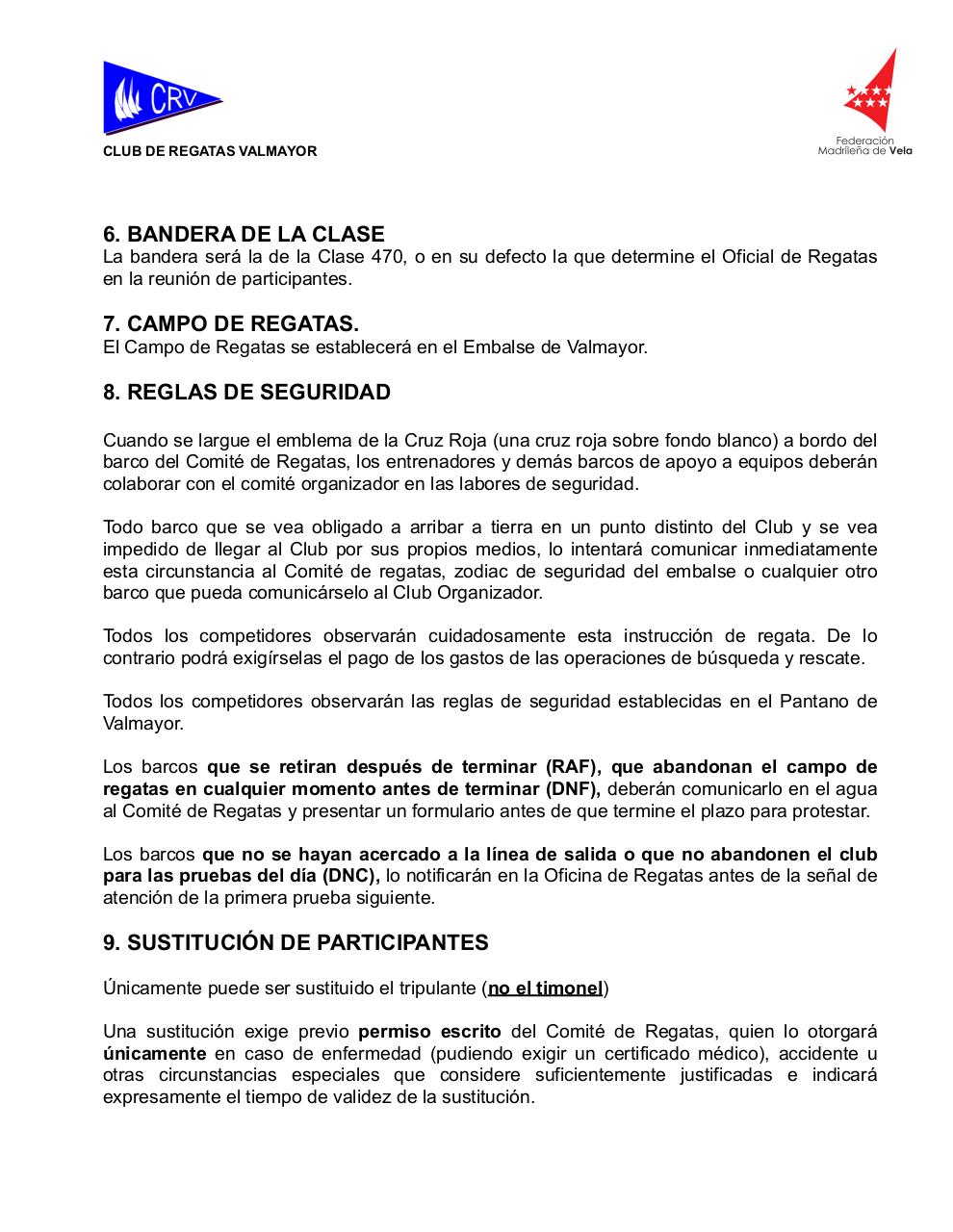 CRV

CLUB DE REGATAS VALMAYOR

Federación Madrileña de Vela

6. BANDERA DE LA CLASE
La bandera será la de la Clase 470, o en su defecto la que determine el Oficial de Regatas en la reunión de participantes.

7. CAMPO DE REGATAS.
El Campo de Regatas se establecerá en el Embalse de Valmayor.

8. REGLAS DE SEGURIDAD

Cuando se largue el emblema de la Cruz Roja (una cruz roja sobre fondo blanco) a bordo del barco del Comité de Regatas, los entrenadores y demás barcos de apoyo a equipos deberán colaborar con el comité organizador en las labores de seguridad.

Todo barco que se vea obligado a arribar a tierra en un punto distinto del Club y se vea impedido de llegar al Club por sus propios medios, lo intentará comunicar inmediatamente esta circunstancia al Comité de regatas, zodiac de seguridad del embalse o cualquier otro barco que pueda comunicárselo al Club Organizador.

Todos los competidores observarán cuidadosamente esta instrucción de regata. De lo contrario podrá exigírselas el pago de los gastos de las operaciones de búsqueda y rescate.

Todos los competidores observarán las reglas de seguridad establecidas en el Pantano de Valmayor.

Los barcos que se retiran después de terminar (RAF), que abandonan el campo de regatas en cualquier momento antes de terminar (DNF), deberán comunicarlo en el agua al Comité de Regatas y presentar un formulario antes de que termine el plazo para protestar.

Los barcos que no se hayan acercado a la línea de salida o que no abandonen el club para las pruebas del día (DNC), lo notificarán en la Oficina de Regatas antes de la señal de atención de la primera prueba siguiente.

9. SUSTITUCIÓN DE PARTICIPANTES

Únicamente puede ser sustituido el tripulante (no el timonel)

Una sustitución exige previo permiso escrito del Comité de Regatas, quien lo otorgará únicamente en caso de enfermedad (pudiendo exigir un certificado médico), accidente u otras circunstancias especiales que considere suficientemente justificadas e indicará expresamente el tiempo de validez de la sustitución.